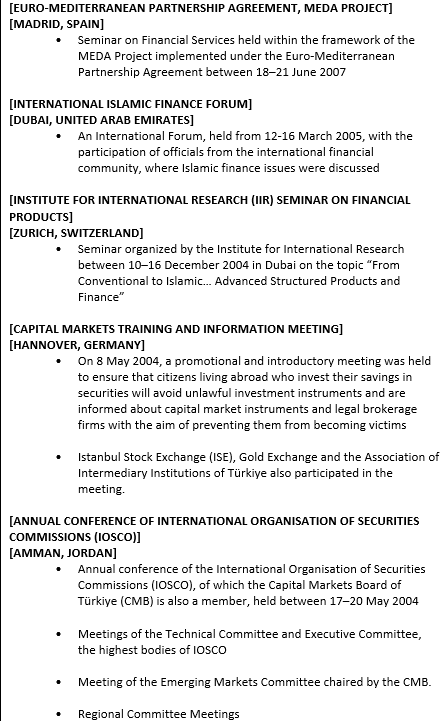 [EURO-MEDITERRANEAN PARTNERSHIP AGREEMENT, MEDA PROJECT]
[MADRID, SPAIN]

• Seminar on Financial Services held within the framework of the MEDA Project implemented under the Euro-Mediterranean Partnership Agreement between 18–21 June 2007

[INTERNATIONAL ISLAMIC FINANCE FORUM]
[DUBAI, UNITED ARAB EMIRATES]

• An International Forum, held from 12-16 March 2005, with the participation of officials from the international financial community, where Islamic finance issues were discussed

[INSTITUTE FOR INTERNATIONAL RESEARCH (IIR) SEMINAR ON FINANCIAL PRODUCTS]
[ZURICH, SWITZERLAND]

• Seminar organized by the Institute for International Research between 10–16 December 2004 in Dubai on the topic "From Conventional to Islamic… Advanced Structured Products and Finance"

[CAPITAL MARKETS TRAINING AND INFORMATION MEETING]
[HANNOVER, GERMANY]

• On 8 May 2004, a promotional and introductory meeting was held to ensure that citizens living abroad who invest their savings in securities will avoid unlawful investment instruments and are informed about capital market instruments and legal brokerage firms with the aim of preventing them from becoming victims

• Istanbul Stock Exchange (ISE), Gold Exchange and the Association of Intermediary Institutions of Türkiye also participated in the meeting.

[ANNUAL CONFERENCE OF INTERNATIONAL ORGANISATION OF SECURITIES COMMISSIONS (IOSCO)]
[AMMAN, JORDAN]

• Annual conference of the International Organisation of Securities Commissions (IOSCO), of which the Capital Markets Board of Türkiye (CMB) is also a member, held between 17–20 May 2004

• Meetings of the Technical Committee and Executive Committee, the highest bodies of IOSCO

• Meeting of the Emerging Markets Committee chaired by the CMB.

• Regional Committee Meetings